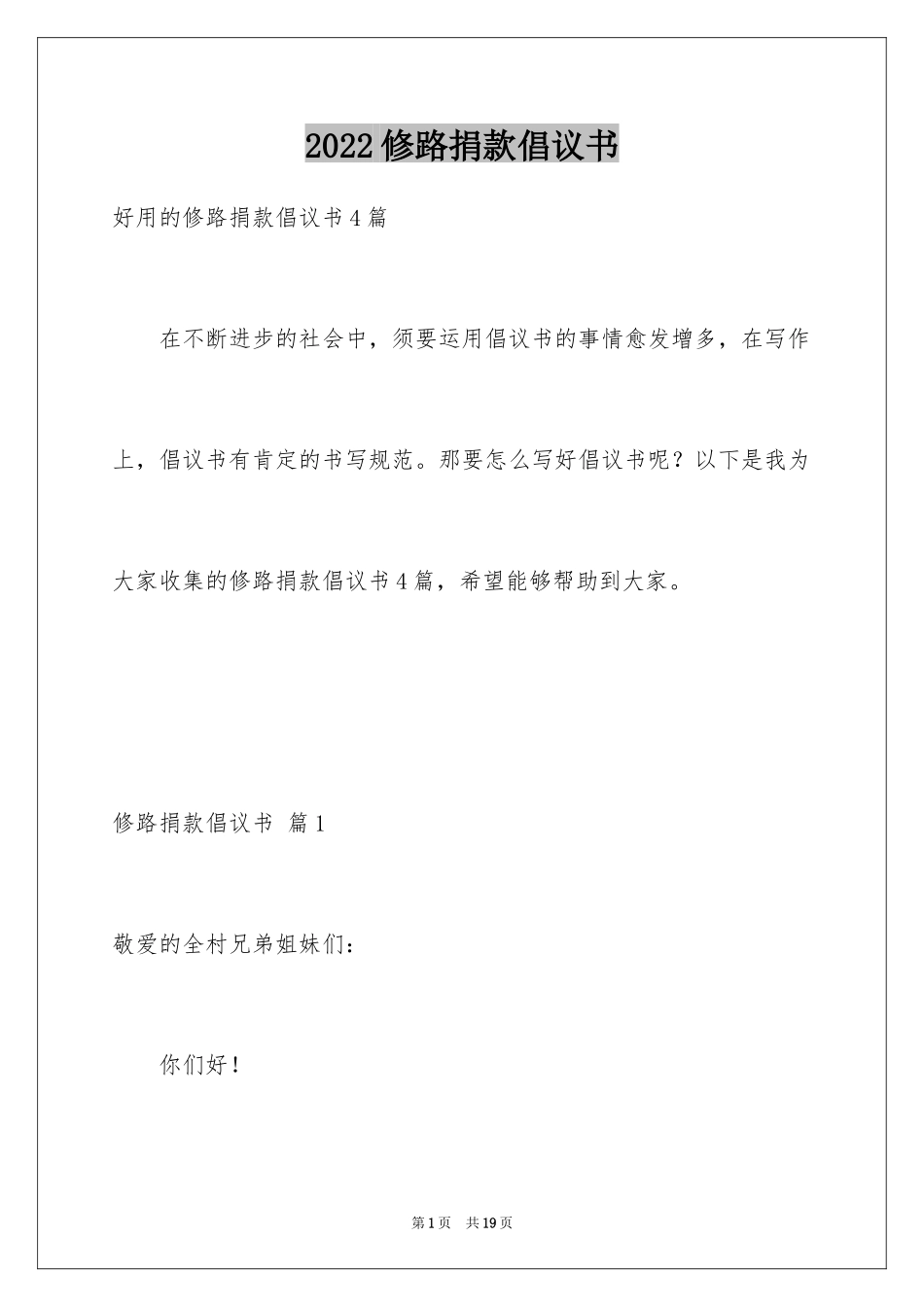 2022修路捐款倡议书

好用的修路捐款倡议书4篇

在不断进步的社会中，须要运用倡议书的事情愈发增多，在写作上，倡议书有肯定的书写规范。那要怎么写好倡议书呢？以下是我为大家收集的修路捐款倡议书4篇，希望能够帮助到大家。

修路捐款倡议书 篇1

敬爱的全村兄弟姐妹们：

你们好！

第1页 共19页